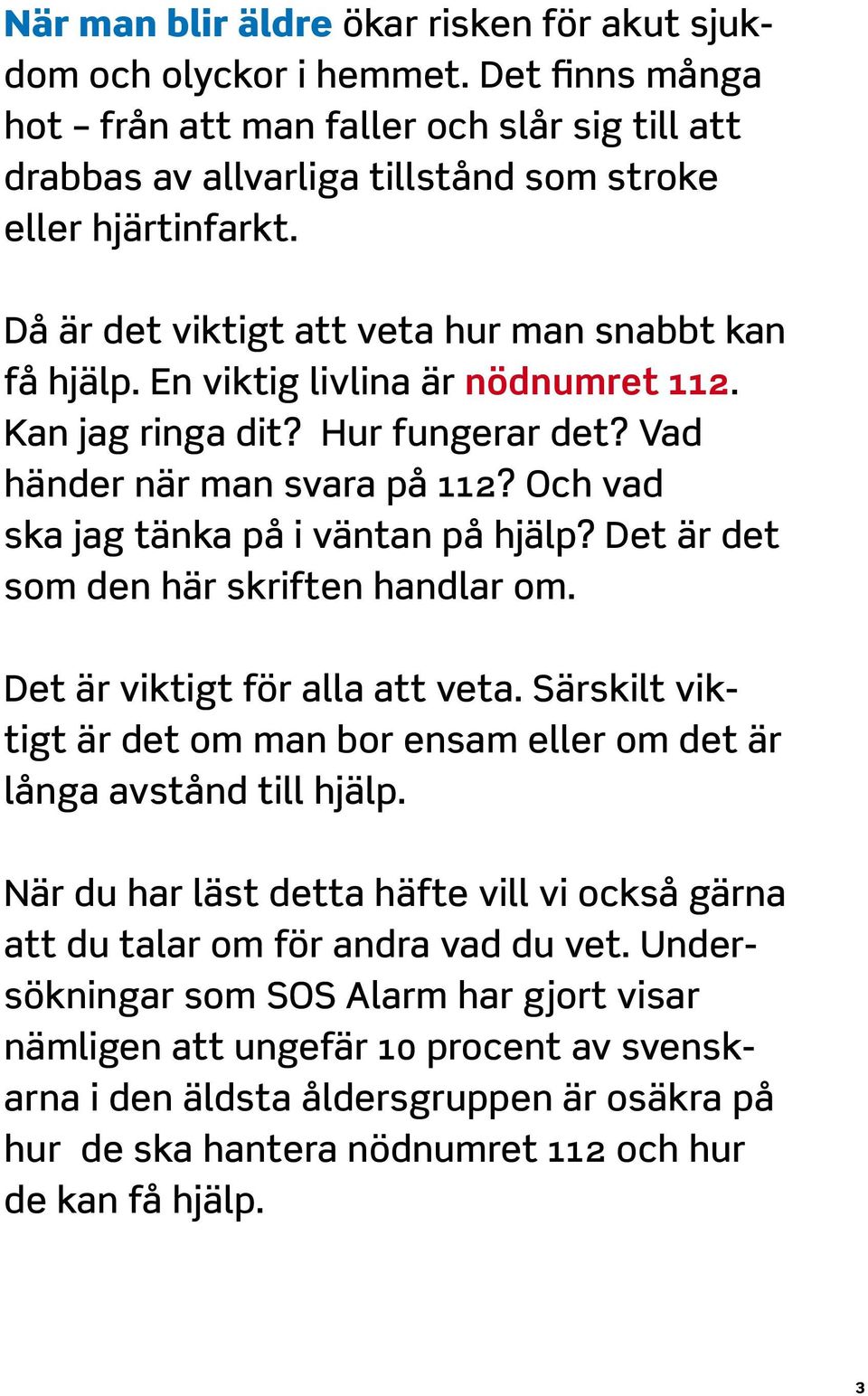 När man blir äldre ökar risken för akut sjukdom och olyckor i hemmet. Det finns många hot – från att man faller och slår sig till att drabbas av allvarliga tillstånd som stroke eller hjärtinfarkt.

Då är det viktigt att veta hur man snabbt kan få hjälp. En viktig livlina är nödnumret 112. Kan jag ringa dit? Hur fungerar det? Vad händer när man svara på 112? Och vad ska jag tänka på i väntan på hjälp? Det är det som den här skriften handlar om.

Det är viktigt för alla att veta. Särskilt viktigt är det om man bor ensam eller om det är långa avstånd till hjälp.

När du har läst detta häfte vill vi också gärna att du talar om för andra vad du vet. Undersökningar som SOS Alarm har gjort visar nämligen att ungefär 10 procent av svenskarna i den äldsta åldersgruppen är osäkra på hur de ska hantera nödnumret 112 och hur de kan få hjälp.

3